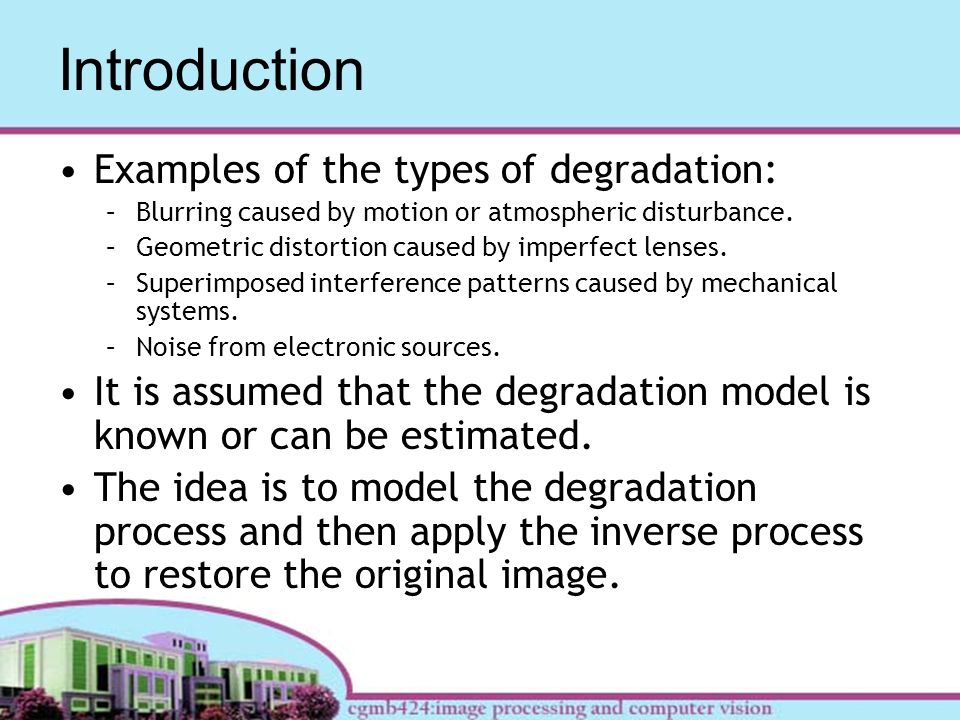 Introduction

• Examples of the types of degradation:
– Blurring caused by motion or atmospheric disturbance.
– Geometric distortion caused by imperfect lenses.
– Superimposed interference patterns caused by mechanical systems.
– Noise from electronic sources.

• It is assumed that the degradation model is known or can be estimated.

• The idea is to model the degradation process and then apply the inverse process to restore the original image.

cgmb424:image processing and computer vision